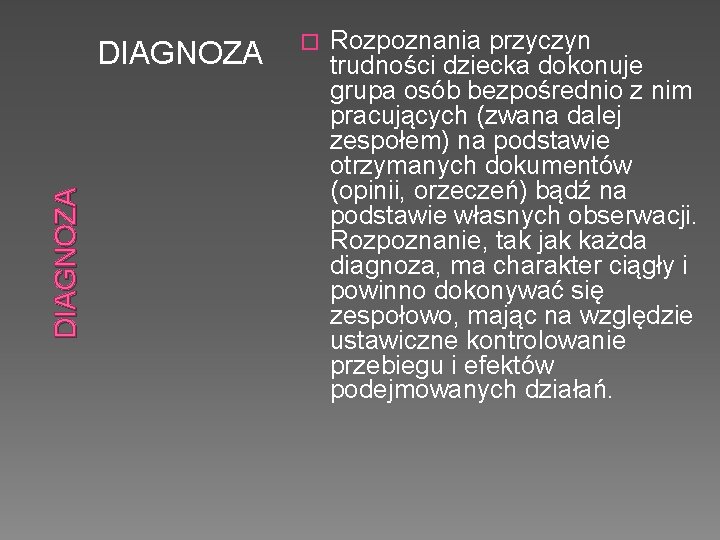 DIAGNOZA

DIAGNOZA

Rozpoznania przyczyn trudności dziecka dokonuje grupa osób bezpośrednio z nim pracujących (zwana dalej zespołem) na podstawie otrzymanych dokumentów (opinii, orzeczeń) bądź na podstawie własnych obserwacji. Rozpoznanie, tak jak każda diagnoza, ma charakter ciągły i powinno dokonywać się zespołowo, mając na względzie ustawiczne kontrolowanie przebiegu i efektów podejmowanych działań.